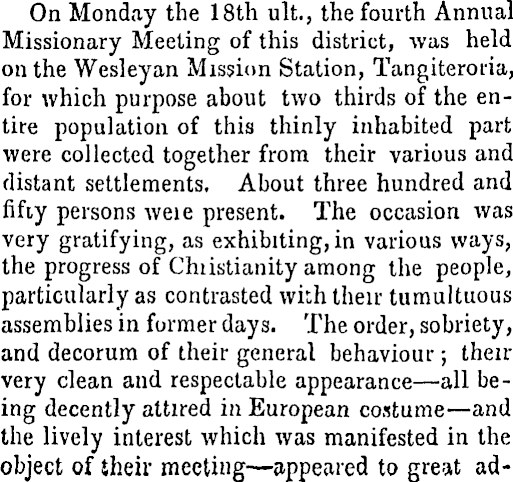 On Monday the 18th ult., the fourth Annual Missionary Meeting of this district, was held on the Wesleyan Mission Station, Tangiteroria, for which purpose about two thirds of the entire population of this thinly inhabited part were collected together from their various and distant settlements. About three hundred and fifty persons were present. The occasion was very gratifying, as exhibiting, in various ways, the progress of Christianity among the people, particularly as contrasted with their tumultuous assemblies in former days. The order, sobriety, and decorum of their general behaviour; their very clean and respectable appearance—all being decently attired in European costume—and the lively interest which was manifested in the object of their meeting—appeared to great ad-